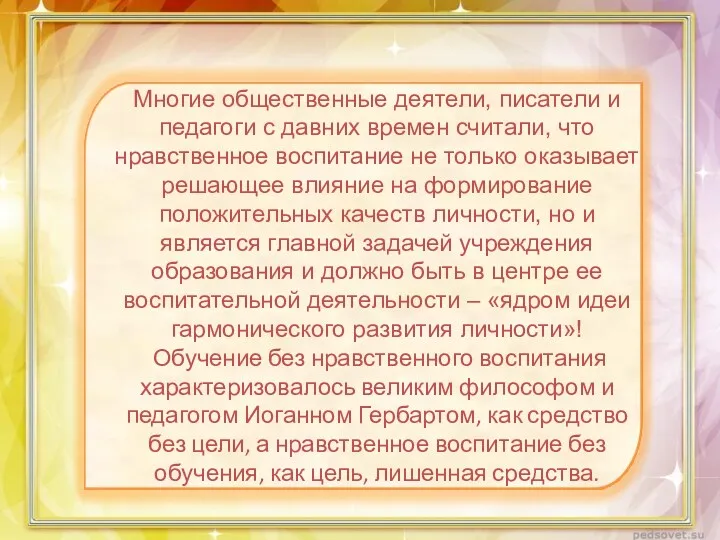 Многие общественные деятели, писатели и педагоги с давних времен считали, что нравственное воспитание не только оказывает решающее влияние на формирование положительных качеств личности, но и является главной задачей учреждения образования и должно быть в центре ее воспитательной деятельности – «ядром идеи гармонического развития личности»!
Обучение без нравственного воспитания характеризовалось великим философом и педагогом Иоганном Гербартом, как средство без цели, а нравственное воспитание без обучения, как цель, лишенная средства.

pedsovet.su